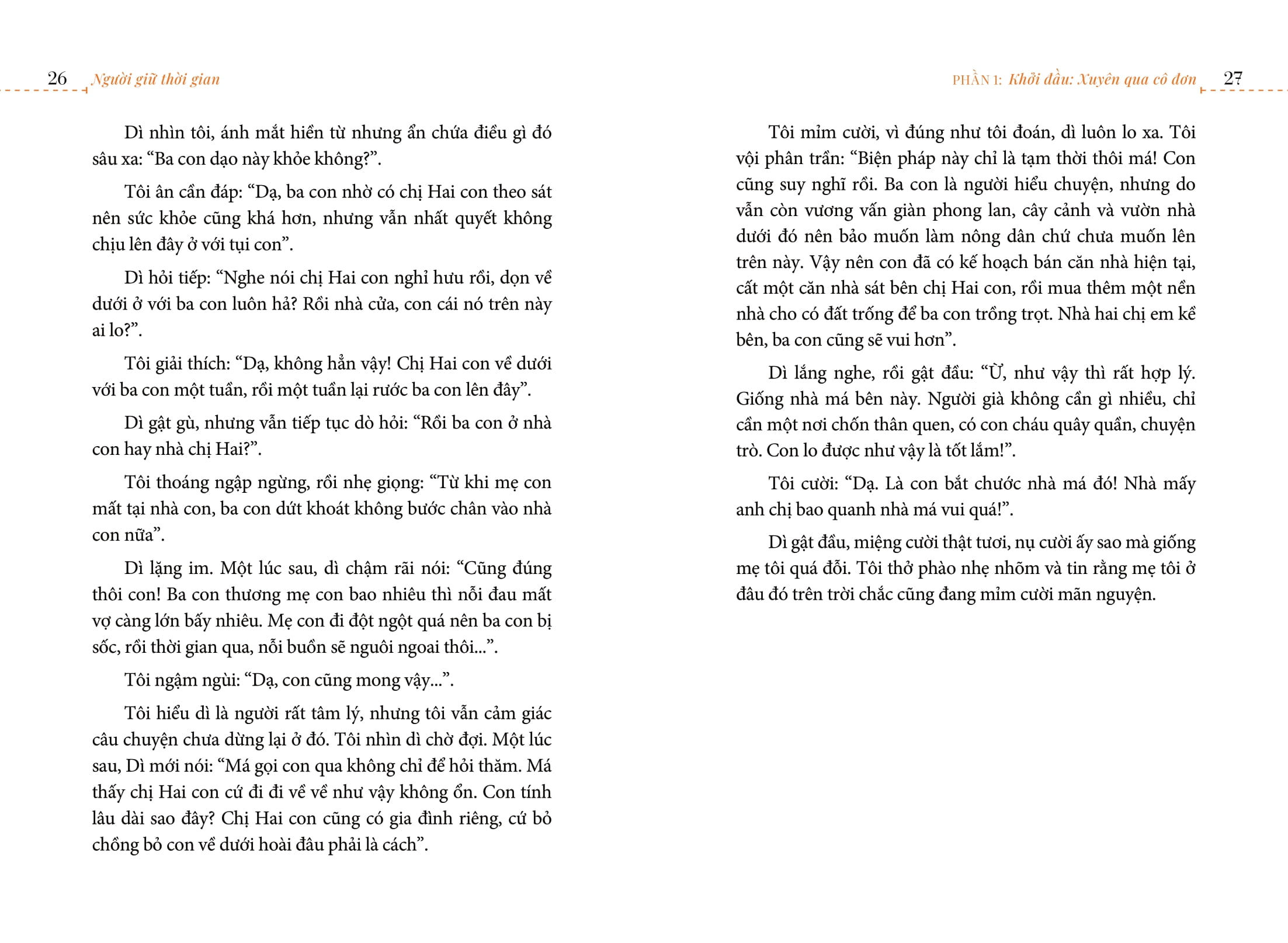 26 Người giữ thời gian

Dì nhìn tôi, ánh mắt hiền từ nhưng ẩn chứa điều gì đó sâu xa: “Ba con dạo này khỏe không?”.

Tôi ân cần đáp: “Dạ, ba con nhờ có chị Hai con theo sát nên sức khỏe cũng khá hơn, nhưng vẫn nhất quyết không chịu lên đây ở với tụi con”.

Dì hỏi tiếp: “Nghe nói chị Hai con nghỉ hưu rồi, dọn về dưới ở với ba con luôn hả? Rồi nhà cửa, con cái nó trên này ai lo?”.

Tôi giải thích: “Dạ, không hẳn vậy! Chị Hai con về dưới với ba con một tuần, rồi một tuần lại rước ba con lên đây”.

Dì gật gù, nhưng vẫn tiếp tục dò hỏi: “Rồi ba con ở nhà con hay nhà chị Hai?”.

Tôi thoáng ngập ngừng, rồi nhẹ giọng: “Từ khi mẹ con mất tại nhà con, ba con dứt khoát không bước chân vào nhà con nữa”.

Dì lặng im. Một lúc sau, dì chậm rãi nói: “Cũng đúng thôi con! Ba con thương mẹ con bao nhiêu thì nỗi đau mất vợ càng lớn bấy nhiêu. Mẹ con đi đột ngột quá nên ba con bị sốc, rồi thời gian qua, nỗi buồn sẽ nguôi ngoai thôi...”.

Tôi ngậm ngùi: “Dạ, con cũng mong vậy...”.

Tôi hiểu dì là người rất tâm lý, nhưng tôi vẫn cảm giác câu chuyện chưa dừng lại ở đó. Tôi nhìn dì chờ đợi. Một lúc sau, Dì mới nói: “Má gọi con qua không chỉ để hỏi thăm. Má thấy chị Hai con cứ đi đi về về như vậy không ổn. Con tính lâu dài sao đây? Chị Hai con cũng có gia đình riêng, cứ bỏ chồng bỏ con về dưới hoài đâu phải là cách”.

PHẦN 1: Khởi đầu: Xuyên qua cô đơn 27

Tôi mỉm cười, vì đúng như tôi đoán, dì luôn lo xa. Tôi vội phân trần: “Biện pháp này chỉ là tạm thời thôi má! Con cũng suy nghĩ rồi. Ba con là người hiểu chuyện, nhưng do vẫn còn vương vấn giàn phong lan, cây cảnh và vườn nhà dưới đó nên bảo muốn làm nông dân chứ chưa muốn lên trên này. Vậy nên con đã có kế hoạch bán căn nhà hiện tại, cất một căn nhà sát bên chị Hai con, rồi mua thêm một nền nhà cho có đất trống để ba con trồng trọt. Nhà hai chị em kề bên, ba con cũng sẽ vui hơn”.

Dì lắng nghe, rồi gật đầu: “Ừ, như vậy thì rất hợp lý. Giống nhà má bên này. Người già không cần gì nhiều, chỉ cần một nơi chốn thân quen, có con cháu quây quần, chuyện trò. Con lo được như vậy là tốt lắm!”.

Tôi cười: “Dạ. Là con bắt chước nhà má đó! Nhà mấy anh chị bao quanh nhà má vui quá!”.

Dì gật đầu, miệng cười thật tươi, nụ cười ấy sao mà giống mẹ tôi quá đỗi. Tôi thở phào nhẹ nhõm và tin rằng mẹ tôi ở đâu đó trên trời chắc cũng đang mỉm cười mãn nguyện.